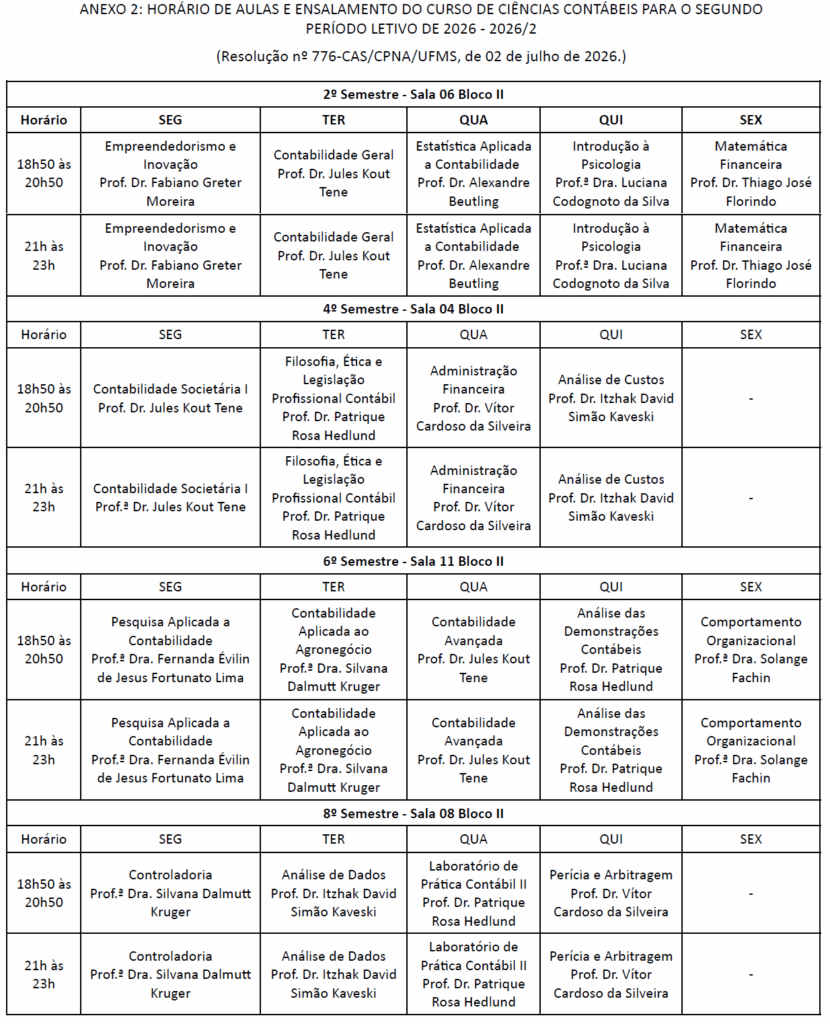 ANEXO 2: HORÁRIO DE AULAS E ENSALAMENTO DO CURSO DE CIÊNCIAS CONTÁBEIS PARA O SEGUNDO PERÍODO LETIVO DE 2026 - 2026/2

(Resolução nº 776-CAS/CPNA/UFMS, de 02 de julho de 2026.)

| 2º Semestre - Sala 06 Bloco II | | | | | |
|---|---|---|---|---|---|
| Horário | SEG | TER | QUA | QUI | SEX |
| 18h50 às 20h50 | Empreendedorismo e Inovação Prof. Dr. Fabiano Greter Moreira | Contabilidade Geral Prof. Dr. Jules Kout Tene | Estatística Aplicada a Contabilidade Prof. Dr. Alexandre Beutling | Introdução à Psicologia Prof.ª Dra. Luciana Codognoto da Silva | Matemática Financeira Prof. Dr. Thiago José Florindo |
| 21h às 23h | Empreendedorismo e Inovação Prof. Dr. Fabiano Greter Moreira | Contabilidade Geral Prof. Dr. Jules Kout Tene | Estatística Aplicada a Contabilidade Prof. Dr. Alexandre Beutling | Introdução à Psicologia Prof.ª Dra. Luciana Codognoto da Silva | Matemática Financeira Prof. Dr. Thiago José Florindo |
| 4º Semestre - Sala 04 Bloco II | | | | | |
| Horário | SEG | TER | QUA | QUI | SEX |
| 18h50 às 20h50 | Contabilidade Societária I Prof. Dr. Jules Kout Tene | Filosofia, Ética e Legislação Profissional Contábil Prof. Dr. Patrique Rosa Hedlund | Administração Financeira Prof. Dr. Vítor Cardoso da Silveira | Análise de Custos Prof. Dr. Itzhak David Simão Kaveski | - |
| 21h às 23h | Contabilidade Societária I Prof.ª Dr. Jules Kout Tene | Filosofia, Ética e Legislação Profissional Contábil Prof. Dr. Patrique Rosa Hedlund | Administração Financeira Prof. Dr. Vítor Cardoso da Silveira | Análise de Custos Prof. Dr. Itzhak David Simão Kaveski | - |
| 6º Semestre - Sala 11 Bloco II | | | | | |
| Horário | SEG | TER | QUA | QUI | SEX |
| 18h50 às 20h50 | Pesquisa Aplicada a Contabilidade Prof.ª Dra. Fernanda Évilin de Jesus Fortunato Lima | Contabilidade Aplicada ao Agronegócio Prof.ª Dra. Silvana Dalmutt Kruger | Contabilidade Avançada Prof. Dr. Jules Kout Tene | Análise das Demonstrações Contábeis Prof. Dr. Patrique Rosa Hedlund | Comportamento Organizacional Prof.ª Dra. Solange Fachin |
| 21h às 23h | Pesquisa Aplicada a Contabilidade Prof.ª Dra. Fernanda Évilin de Jesus Fortunato Lima | Contabilidade Aplicada ao Agronegócio Prof.ª Dra. Silvana Dalmutt Kruger | Contabilidade Avançada Prof. Dr. Jules Kout Tene | Análise das Demonstrações Contábeis Prof. Dr. Patrique Rosa Hedlund | Comportamento Organizacional Prof.ª Dra. Solange Fachin |
| 8º Semestre - Sala 08 Bloco II | | | | | |
| Horário | SEG | TER | QUA | QUI | SEX |
| 18h50 às 20h50 | Controladoria Prof.ª Dra. Silvana Dalmutt Kruger | Análise de Dados Prof. Dr. Itzhak David Simão Kaveski | Laboratório de Prática Contábil II Prof. Dr. Patrique Rosa Hedlund | Perícia e Arbitragem Prof. Dr. Vítor Cardoso da Silveira | - |
| 21h às 23h | Controladoria Prof.ª Dra. Silvana Dalmutt Kruger | Análise de Dados Prof. Dr. Itzhak David Simão Kaveski | Laboratório de Prática Contábil II Prof. Dr. Patrique Rosa Hedlund | Perícia e Arbitragem Prof. Dr. Vítor Cardoso da Silveira | - |